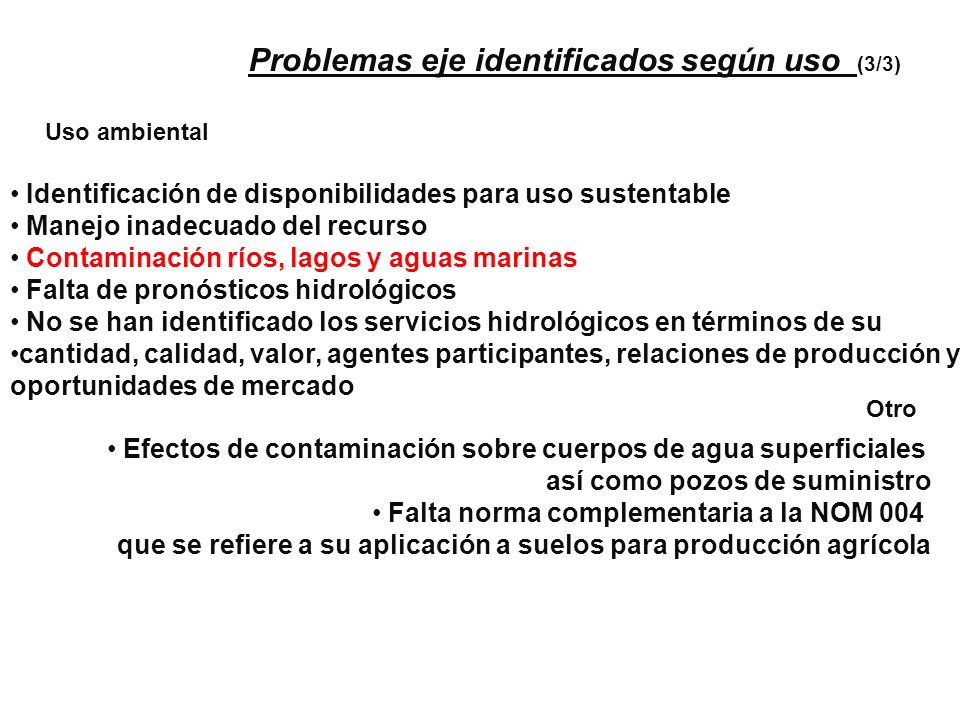 Problemas eje identificados según uso (3/3)

Uso ambiental

• Identificación de disponibilidades para uso sustentable
• Manejo inadecuado del recurso
• Contaminación ríos, lagos y aguas marinas
• Falta de pronósticos hidrológicos
• No se han identificado los servicios hidrológicos en términos de su
•cantidad, calidad, valor, agentes participantes, relaciones de producción y oportunidades de mercado

Otro

• Efectos de contaminación sobre cuerpos de agua superficiales así como pozos de suministro
• Falta norma complementaria a la NOM 004 que se refiere a su aplicación a suelos para producción agrícola